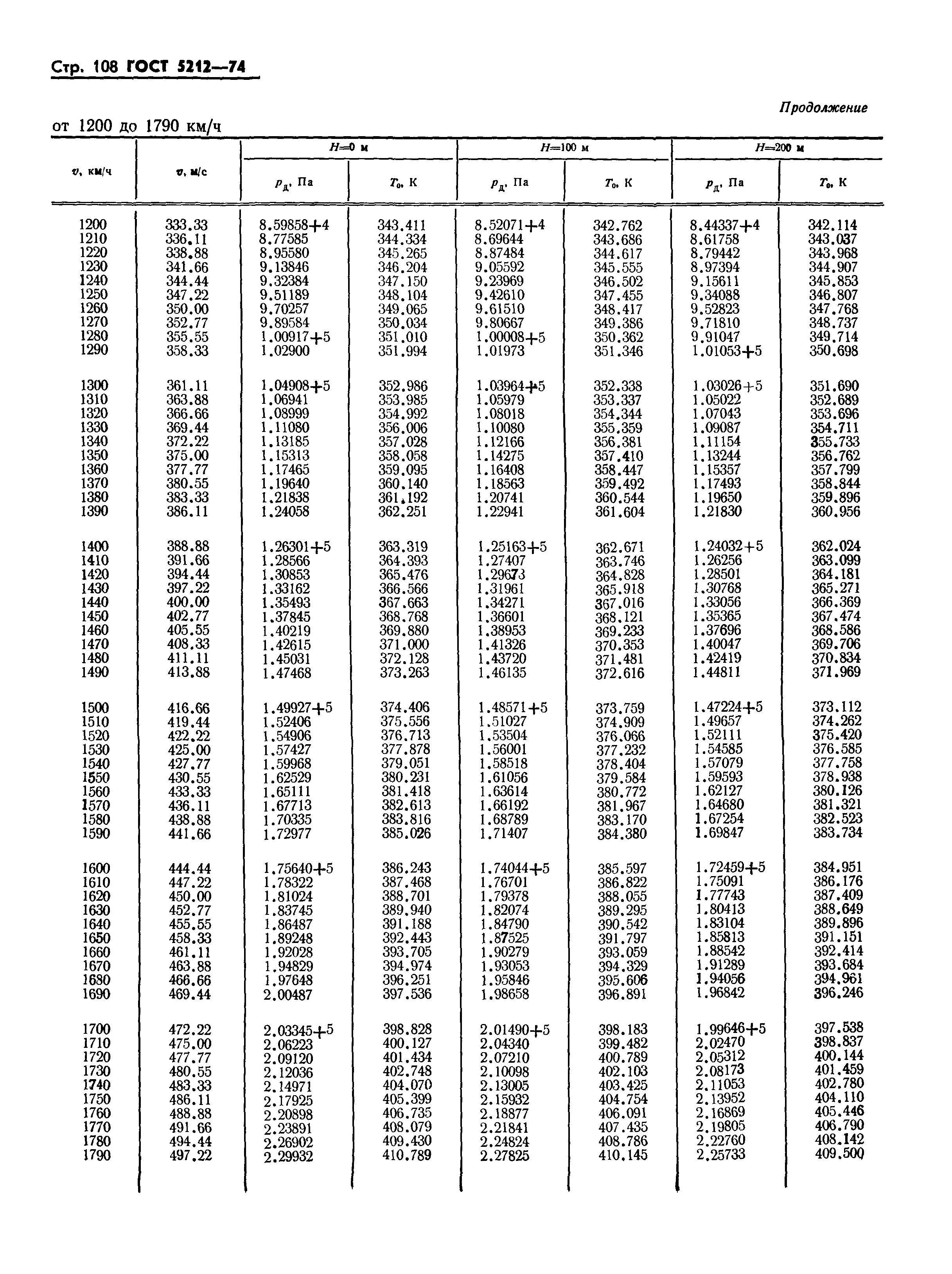 Стр. 108 ГОСТ 5212—74

Продолжение

от 1200 до 1790 км/ч

| $v$, км/ч | $v$, м/с | $H$=0 м $p_д$, Па | $H$=0 м $T_0$, К | $H$=100 м $p_д$, Па | $H$=100 м $T_0$, К | $H$=200 м $p_д$, Па | $H$=200 м $T_0$, К |
|---|---|---|---|---|---|---|---|
| 1200 | 333.33 | 8.59858+4 | 343.411 | 8.52071+4 | 342.762 | 8.44337+4 | 342.114 |
| 1210 | 336.11 | 8.77585 | 344.334 | 8.69644 | 343.686 | 8.61758 | 343.037 |
| 1220 | 338.88 | 8.95580 | 345.265 | 8.87484 | 344.617 | 8.79442 | 343.968 |
| 1230 | 341.66 | 9.13846 | 346.204 | 9.05592 | 345.555 | 8.97394 | 344.907 |
| 1240 | 344.44 | 9.32384 | 347.150 | 9.23969 | 346.502 | 9.15611 | 345.853 |
| 1250 | 347.22 | 9.51189 | 348.104 | 9.42610 | 347.455 | 9.34088 | 346.807 |
| 1260 | 350.00 | 9.70257 | 349.065 | 9.61510 | 348.417 | 9.52823 | 347.768 |
| 1270 | 352.77 | 9.89584 | 350.034 | 9.80667 | 349.386 | 9.71810 | 348.737 |
| 1280 | 355.55 | 1.00917+5 | 351.010 | 1.00008+5 | 350.362 | 9.91047 | 349.714 |
| 1290 | 358.33 | 1.02900 | 351.994 | 1.01973 | 351.346 | 1.01053+5 | 350.698 |
| 1300 | 361.11 | 1.04908+5 | 352.986 | 1.03964+5 | 352.338 | 1.03026+5 | 351.690 |
| 1310 | 363.88 | 1.06941 | 353.985 | 1.05979 | 353.337 | 1.05022 | 352.689 |
| 1320 | 366.66 | 1.08999 | 354.992 | 1.08018 | 354.344 | 1.07043 | 353.696 |
| 1330 | 369.44 | 1.11080 | 356.006 | 1.10080 | 355.359 | 1.09087 | 354.711 |
| 1340 | 372.22 | 1.13185 | 357.028 | 1.12166 | 356.381 | 1.11154 | 355.733 |
| 1350 | 375.00 | 1.15313 | 358.058 | 1.14275 | 357.410 | 1.13244 | 356.762 |
| 1360 | 377.77 | 1.17465 | 359.095 | 1.16408 | 358.447 | 1.15357 | 357.799 |
| 1370 | 380.55 | 1.19640 | 360.140 | 1.18563 | 359.492 | 1.17493 | 358.844 |
| 1380 | 383.33 | 1.21838 | 361.192 | 1.20741 | 360.544 | 1.19650 | 359.896 |
| 1390 | 386.11 | 1.24058 | 362.251 | 1.22941 | 361.604 | 1.21830 | 360.956 |
| 1400 | 388.88 | 1.26301+5 | 363.319 | 1.25163+5 | 362.671 | 1.24032+5 | 362.024 |
| 1410 | 391.66 | 1.28566 | 364.393 | 1.27407 | 363.746 | 1.26256 | 363.099 |
| 1420 | 394.44 | 1.30853 | 365.476 | 1.29673 | 364.828 | 1.28501 | 364.181 |
| 1430 | 397.22 | 1.33162 | 366.566 | 1.31961 | 365.918 | 1.30768 | 365.271 |
| 1440 | 400.00 | 1.35493 | 367.663 | 1.34271 | 367.016 | 1.33056 | 366.369 |
| 1450 | 402.77 | 1.37845 | 368.768 | 1.36601 | 368.121 | 1.35365 | 367.474 |
| 1460 | 405.55 | 1.40219 | 369.880 | 1.38953 | 369.233 | 1.37696 | 368.586 |
| 1470 | 408.33 | 1.42615 | 371.000 | 1.41326 | 370.353 | 1.40047 | 369.706 |
| 1480 | 411.11 | 1.45031 | 372.128 | 1.43720 | 371.481 | 1.42419 | 370.834 |
| 1490 | 413.88 | 1.47468 | 373.263 | 1.46135 | 372.616 | 1.44811 | 371.969 |
| 1500 | 416.66 | 1.49927+5 | 374.406 | 1.48571+5 | 373.759 | 1.47224+5 | 373.112 |
| 1510 | 419.44 | 1.52406 | 375.556 | 1.51027 | 374.909 | 1.49657 | 374.262 |
| 1520 | 422.22 | 1.54906 | 376.713 | 1.53504 | 376.066 | 1.52111 | 375.420 |
| 1530 | 425.00 | 1.57427 | 377.878 | 1.56001 | 377.232 | 1.54585 | 376.585 |
| 1540 | 427.77 | 1.59968 | 379.051 | 1.58518 | 378.404 | 1.57079 | 377.758 |
| 1550 | 430.55 | 1.62529 | 380.231 | 1.61056 | 379.584 | 1.59593 | 378.938 |
| 1560 | 433.33 | 1.65111 | 381.418 | 1.63614 | 380.772 | 1.62127 | 380.126 |
| 1570 | 436.11 | 1.67713 | 382.613 | 1.66192 | 381.967 | 1.64680 | 381.321 |
| 1580 | 438.88 | 1.70335 | 383.816 | 1.68789 | 383.170 | 1.67254 | 382.523 |
| 1590 | 441.66 | 1.72977 | 385.026 | 1.71407 | 384.380 | 1.69847 | 383.734 |
| 1600 | 444.44 | 1.75640+5 | 386.243 | 1.74044+5 | 385.597 | 1.72459+5 | 384.951 |
| 1610 | 447.22 | 1.78322 | 387.468 | 1.76701 | 386.822 | 1.75091 | 386.176 |
| 1620 | 450.00 | 1.81024 | 388.701 | 1.79378 | 388.055 | 1.77743 | 387.409 |
| 1630 | 452.77 | 1.83745 | 389.940 | 1.82074 | 389.295 | 1.80413 | 388.649 |
| 1640 | 455.55 | 1.86487 | 391.188 | 1.84790 | 390.542 | 1.83104 | 389.896 |
| 1650 | 458.33 | 1.89248 | 392.443 | 1.87525 | 391.797 | 1.85813 | 391.151 |
| 1660 | 461.11 | 1.92028 | 393.705 | 1.90279 | 393.059 | 1.88542 | 392.414 |
| 1670 | 463.88 | 1.94829 | 394.974 | 1.93053 | 394.329 | 1.91289 | 393.684 |
| 1680 | 466.66 | 1.97648 | 396.251 | 1.95846 | 395.606 | 1.94056 | 394.961 |
| 1690 | 469.44 | 2.00487 | 397.536 | 1.98658 | 396.891 | 1.96842 | 396.246 |
| 1700 | 472.22 | 2.03345+5 | 398.828 | 2.01490+5 | 398.183 | 1.99646+5 | 397.538 |
| 1710 | 475.00 | 2.06223 | 400.127 | 2.04340 | 399.482 | 2.02470 | 398.837 |
| 1720 | 477.77 | 2.09120 | 401.434 | 2.07210 | 400.789 | 2.05312 | 400.144 |
| 1730 | 480.55 | 2.12036 | 402.748 | 2.10098 | 402.103 | 2.08173 | 401.459 |
| 1740 | 483.33 | 2.14971 | 404.070 | 2.13005 | 403.425 | 2.11053 | 402.780 |
| 1750 | 486.11 | 2.17925 | 405.399 | 2.15932 | 404.754 | 2.13952 | 404.110 |
| 1760 | 488.88 | 2.20898 | 406.735 | 2.18877 | 406.091 | 2.16869 | 405.446 |
| 1770 | 491.66 | 2.23891 | 408.079 | 2.21841 | 407.435 | 2.19805 | 406.790 |
| 1780 | 494.44 | 2.26902 | 409.430 | 2.24824 | 408.786 | 2.22760 | 408.142 |
| 1790 | 497.22 | 2.29932 | 410.789 | 2.27825 | 410.145 | 2.25733 | 409.500 |